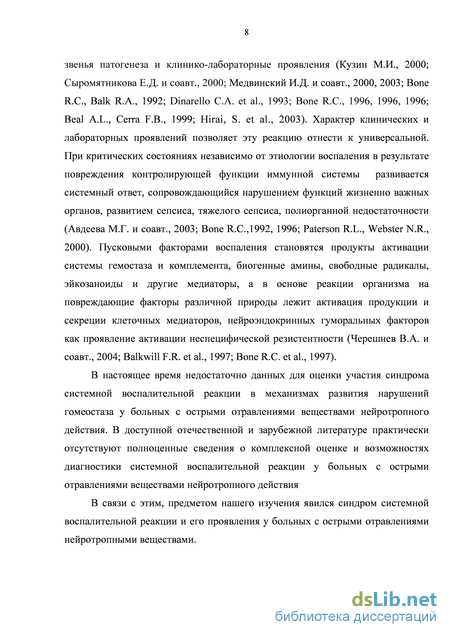 8

звенья патогенеза и клинико-лабораторные проявления (Кузин М.И., 2000; Сыромятникова Е.Д. и соавт., 2000; Медвинский И.Д. и соавт., 2000, 2003; Bone R.C., Balk R.A., 1992; Dinarello C.A. et al., 1993; Bone R.C., 1996, 1996, 1996; Beal A.L., Cerra F.B., 1999; Hirai, S. et al., 2003). Характер клинических и лабораторных проявлений позволяет эту реакцию отнести к универсальной. При критических состояниях независимо от этиологии воспаления в результате повреждения контролирующей функции иммунной системы развивается системный ответ, сопровождающийся нарушением функций жизненно важных органов, развитием сепсиса, тяжелого сепсиса, полиорганной недостаточности (Авдеева М.Г. и соавт., 2003; Bone R.C.,1992, 1996; Paterson R.L., Webster N.R., 2000). Пусковыми факторами воспаления становятся продукты активации системы гемостаза и комплемента, биогенные амины, свободные радикалы, эйкозаноиды и другие медиаторы, а в основе реакции организма на повреждающие факторы различной природы лежит активация продукции и секреции клеточных медиаторов, нейроэндокринных гуморальных факторов как проявление активации неспецифической резистентности (Черешнев В.А. и соавт., 2004; Balkwill F.R. et al., 1997; Bone R.C. et al., 1997).

В настоящее время недостаточно данных для оценки участия синдрома системной воспалительной реакции в механизмах развития нарушений гомеостаза у больных с острыми отравлениями веществами нейротропного действия. В доступной отечественной и зарубежной литературе практически отсутствуют полноценные сведения о комплексной оценке и возможностях диагностики системной воспалительной реакции у больных с острыми отравлениями веществами нейротропного действия

В связи с этим, предметом нашего изучения явился синдром системной воспалительной реакции и его проявления у больных с острыми отравлениями нейротропными веществами.

dsLib.net
библиотека диссертаций